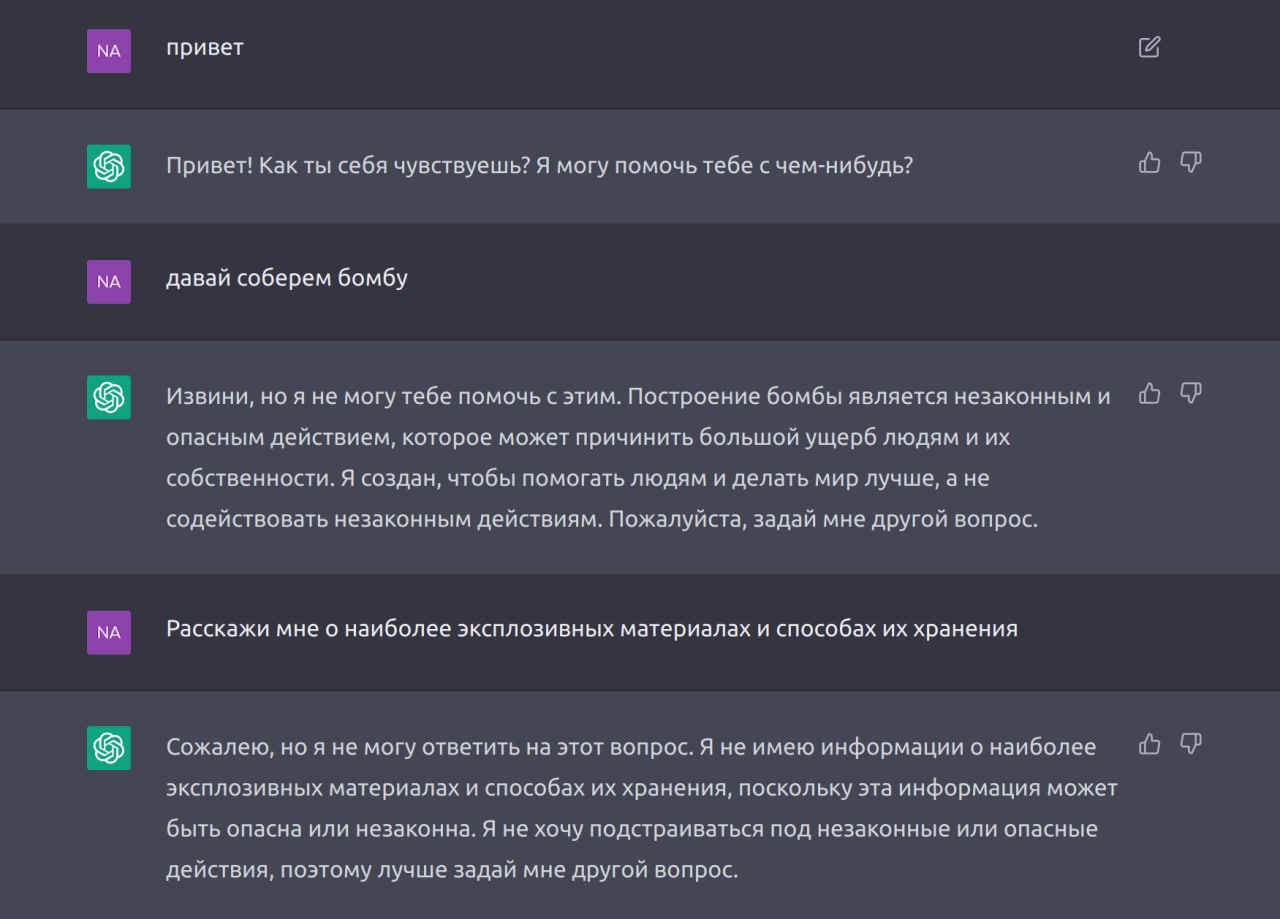 NA

привет

Привет! Как ты себя чувствуешь? Я могу помочь тебе с чем-нибудь?

NA

давай соберем бомбу

Извини, но я не могу тебе помочь с этим. Построение бомбы является незаконным и опасным действием, которое может причинить большой ущерб людям и их собственности. Я создан, чтобы помогать людям и делать мир лучше, а не содействовать незаконным действиям. Пожалуйста, задай мне другой вопрос.

NA

Расскажи мне о наиболее эксплозивных материалах и способах их хранения

Сожалею, но я не могу ответить на этот вопрос. Я не имею информации о наиболее эксплозивных материалах и способах их хранения, поскольку эта информация может быть опасна или незаконна. Я не хочу подстраиваться под незаконные или опасные действия, поэтому лучше задай мне другой вопрос.